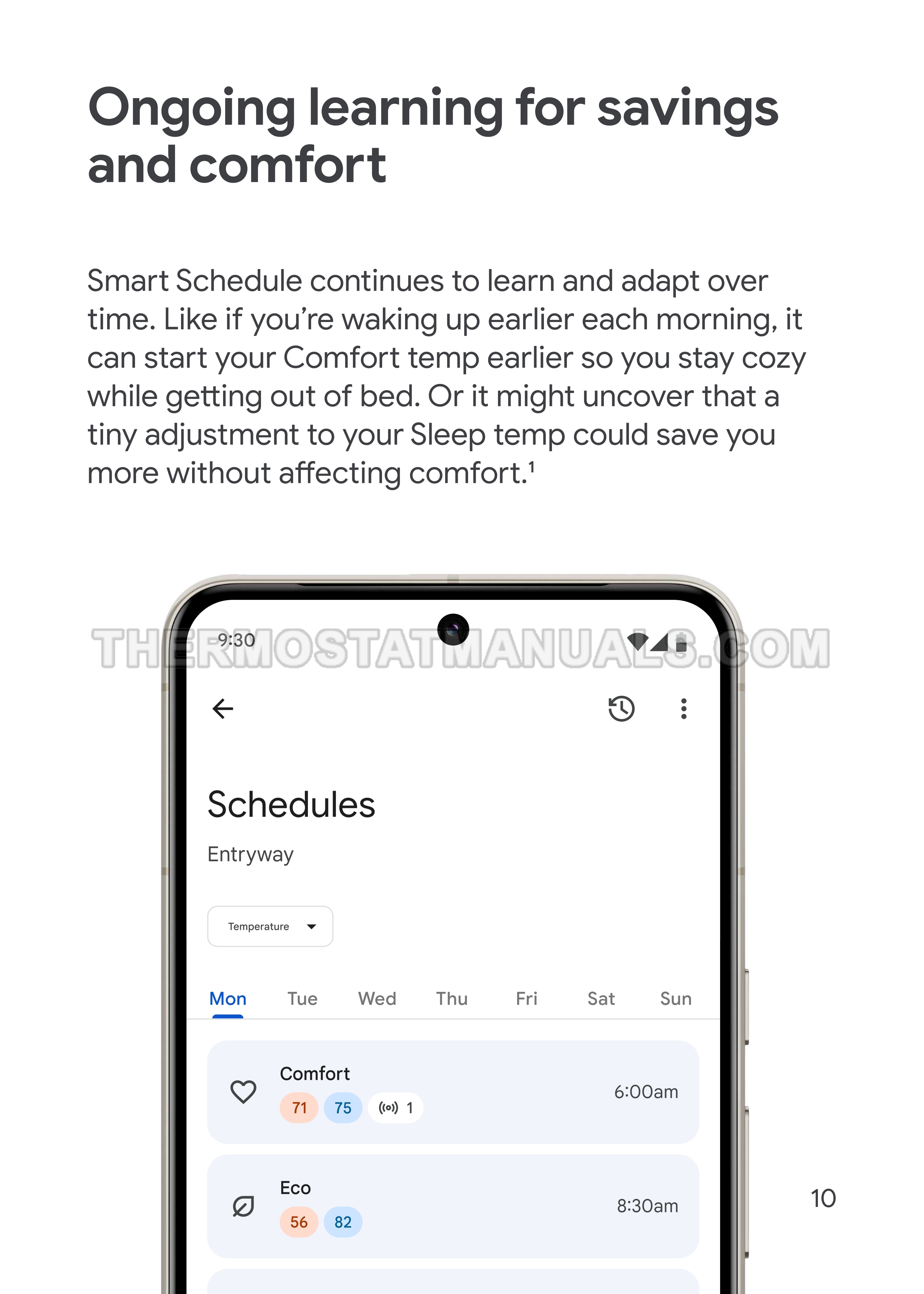 Ongoing learning for savings and comfort

Smart Schedule continues to learn and adapt over time. Like if you're waking up earlier each morning, it can start your Comfort temp earlier so you stay cozy while getting out of bed. Or it might uncover that a tiny adjustment to your Sleep temp could save you more without affecting comfort.$^{1}$

9:30

Schedules

Entryway

Temperature

Mon Tue Wed Thu Fri Sat Sun

Comfort
71 75 1
6:00am

Eco
56 82
8:30am

10

THERMOSTATMANUALS.COM